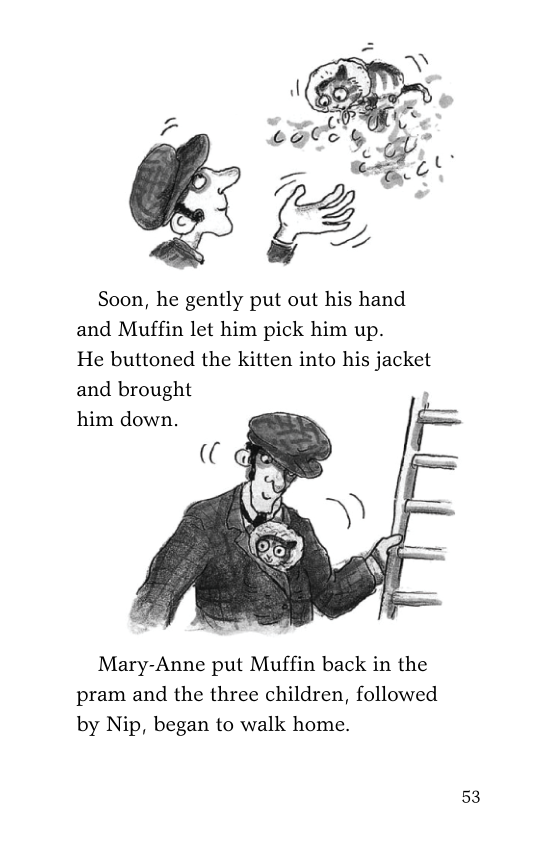 Soon, he gently put out his hand and Muffin let him pick him up. He buttoned the kitten into his jacket and brought him down.

Mary-Anne put Muffin back in the pram and the three children, followed by Nip, began to walk home.

53